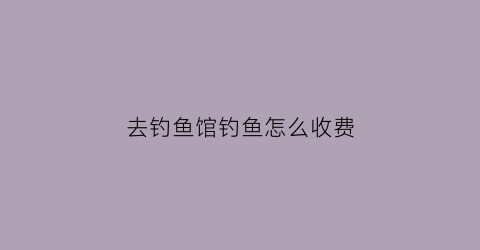 去钓鱼馆钓鱼怎么收费